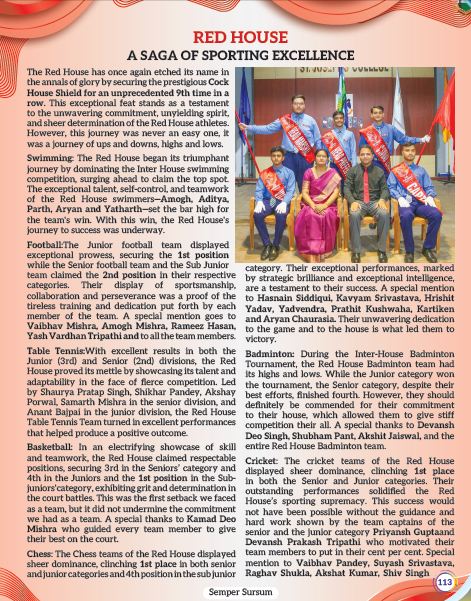 RED HOUSE
A SAGA OF SPORTING EXCELLENCE

The Red House has once again etched its name in the annals of glory by securing the prestigious Cock House Shield for an unprecedented 9th time in a row. This exceptional feat stands as a testament to the unwavering commitment, unyielding spirit, and sheer determination of the Red House athletes. However, this journey was never an easy one, it was a journey of ups and downs, highs and lows.

Swimming: The Red House began its triumphant journey by dominating the Inter House swimming competition, surging ahead to claim the top spot. The exceptional talent, self-control, and teamwork of the Red House swimmers—Amogh, Aditya, Parth, Aryan and Yatharth—set the bar high for the team's win. With this win, the Red House's journey to success was underway.

Football:The Junior football team displayed exceptional prowess, securing the 1st position while the Senior football team and the Sub Junior team claimed the 2nd position in their respective categories. Their display of sportsmanship, collaboration and perseverance was a proof of the tireless training and dedication put forth by each member of the team. A special mention goes to Vaibhav Mishra, Amogh Mishra, Rameez Hasan, Yash Vardhan Tripathi and to all the team members.

Table Tennis:With excellent results in both the Junior (3rd) and Senior (2nd) divisions, the Red House proved its mettle by showcasing its talent and adaptability in the face of fierce competition. Led by Shaurya Pratap Singh, Shikhar Pandey, Akshay Porwal, Samarth Mishra in the senior division, and Anant Bajpai in the junior division, the Red House Table Tennis Team turned in excellent performances that helped produce a positive outcome.

Basketball: In an electrifying showcase of skill and teamwork, the Red House claimed respectable positions, securing 3rd in the Seniors' category and 4th in the Juniors and the 1st position in the Sub-juniors' category, exhibiting grit and determination in the court battles. This was the first setback we faced as a team, but it did not undermine the commitment we had as a team. A special thanks to Kamad Deo Mishra who guided every team member to give their best on the court.

Chess: The Chess teams of the Red House displayed sheer dominance, clinching 1st place in both senior and junior categories and 4th position in the sub junior category. Their exceptional performances, marked by strategic brilliance and exceptional intelligence, are a testament to their success. A special mention to Hasnain Siddiqui, Kavyam Srivastava, Hrishit Yadav, Yadvendra, Prathit Kushwaha, Kartiken and Aryan Chaurasia. Their unwavering dedication to the game and to the house is what led them to victory.

Badminton: During the Inter-House Badminton Tournament, the Red House Badminton team had its highs and lows. While the Junior category won the tournament, the Senior category, despite their best efforts, finished fourth. However, they should definitely be commended for their commitment to their house, which allowed them to give stiff competition their all. A special thanks to Devansh Deo Singh, Shubham Pant, Akshit Jaiswal, and the entire Red House Badminton team.

Cricket: The cricket teams of the Red House displayed sheer dominance, clinching 1st place in both the Senior and Junior categories. Their outstanding performances solidified the Red House's sporting supremacy. This success would not have been possible without the guidance and hard work shown by the team captains of the senior and the junior category Priyansh Guptaand Devansh Prakash Tripathi who motivated their team members to put in their cent per cent. Special mention to Vaibhav Pandey, Suyash Srivastava, Raghav Shukla, Akshat Kumar, Shiv Singh

Semper Sursum

113